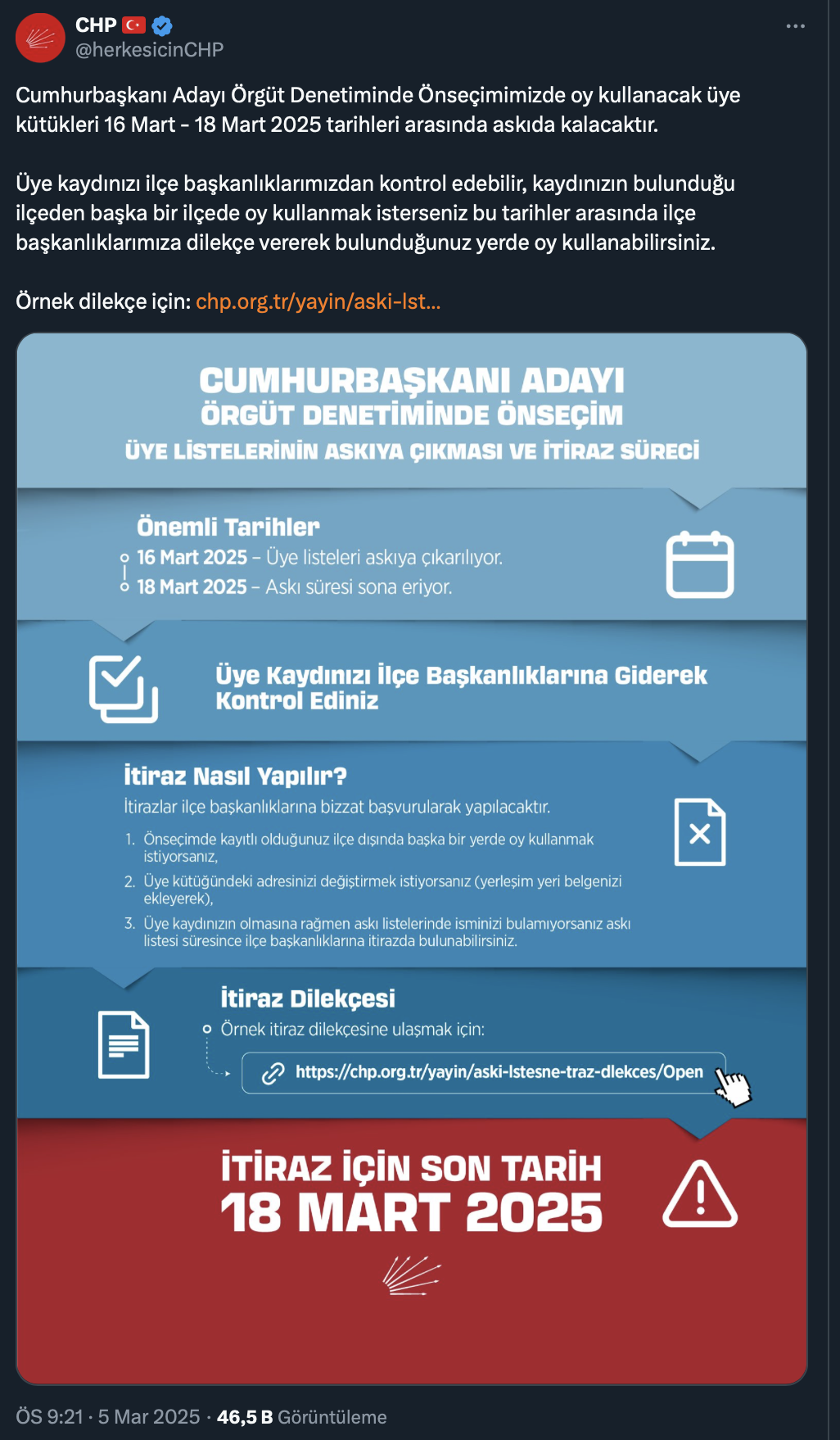 CHP
@herkesicinCHP

Cumhurbaşkanı Adayı Örgüt Denetiminde Önseçimimizde oy kullanacak üye kütükleri 16 Mart - 18 Mart 2025 tarihleri arasında askıda kalacaktır.

Üye kaydınızı ilçe başkanlıklarımızdan kontrol edebilir, kaydınızın bulunduğu ilçeden başka bir ilçede oy kullanmak isterseniz bu tarihler arasında ilçe başkanlıklarımıza dilekçe vererek bulunduğunuz yerde oy kullanabilirsiniz.

Örnek dilekçe için: chp.org.tr/yayin/aski-lst...

CUMHURBAŞKANI ADAYI
ÖRGÜT DENETİMİNDE ÖNSEÇİM
ÜYE LİSTELERİNİN ASKIYA ÇIKMASI VE İTİRAZ SÜRECİ

Önemli Tarihler
16 Mart 2025 – Üye listeleri askıya çıkarılıyor.
18 Mart 2025 – Askı süresi sona eriyor.

Üye Kaydınızı İlçe Başkanlıklarına Giderek Kontrol Ediniz

İtiraz Nasıl Yapılır?
İtirazlar ilçe başkanlıklarına bizzat başvurularak yapılacaktır.
1. Önseçimde kayıtlı olduğunuz ilçe dışında başka bir yerde oy kullanmak istiyorsanız,
2. Üye kütüğündeki adresinizi değiştirmek istiyorsanız (yerleşim yeri belgenizi ekleyerek),
3. Üye kaydınızın olmasına rağmen askı listelerinde isminizi bulamıyorsanız askı listesi süresince ilçe başkanlıklarına itirazda bulunabilirsiniz.

İtiraz Dilekçesi
Örnek itiraz dilekçesine ulaşmak için:
https://chp.org.tr/yayin/aski-lstesne-traz-dlekces/Open

İTİRAZ İÇİN SON TARİH
18 MART 2025

ÖS 9:21 · 5 Mar 2025 · 46,5 B Görüntüleme